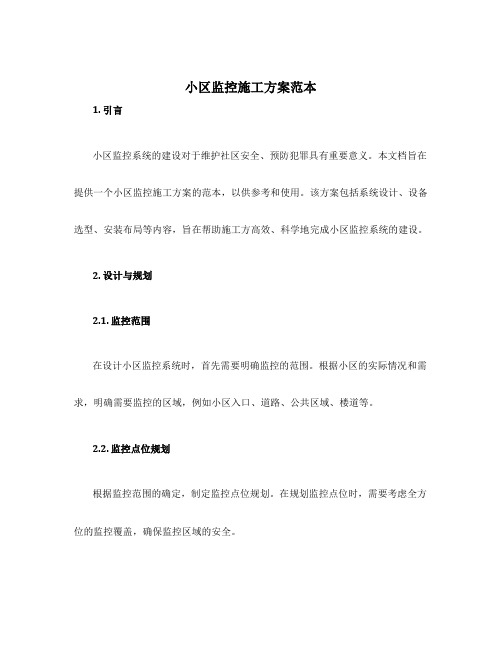 小区监控施工方案范本

1. 引言

小区监控系统的建设对于维护社区安全、预防犯罪具有重要意义。本文档旨在提供一个小区监控施工方案的范本，以供参考和使用。该方案包括系统设计、设备选型、安装布局等内容，旨在帮助施工方高效、科学地完成小区监控系统的建设。

2. 设计与规划

2.1. 监控范围

在设计小区监控系统时，首先需要明确监控的范围。根据小区的实际情况和需求，明确需要监控的区域，例如小区入口、道路、公共区域、楼道等。

2.2. 监控点位规划

根据监控范围的确定，制定监控点位规划。在规划监控点位时，需要考虑全方位的监控覆盖，确保监控区域的安全。